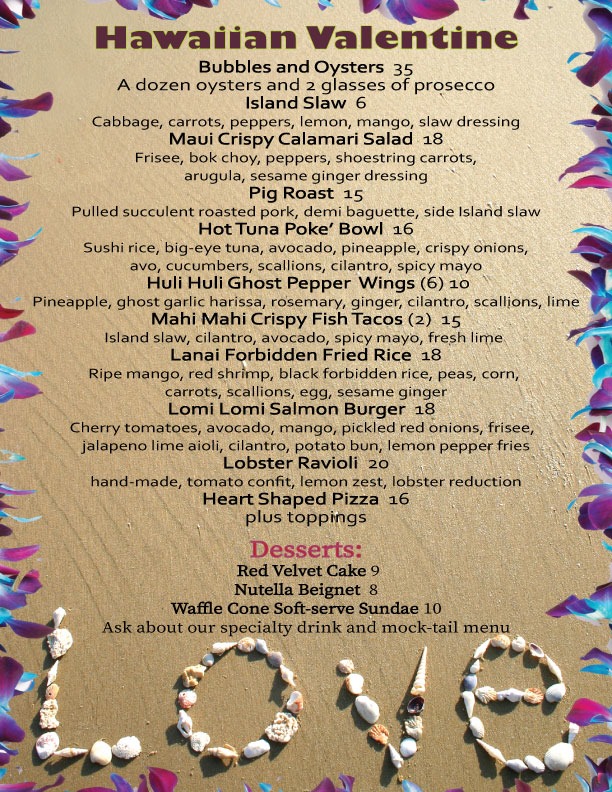 Hawaiian Valentine

Bubbles and Oysters 35
A dozen oysters and 2 glasses of prosecco

Island Slaw 6
Cabbage, carrots, peppers, lemon, mango, slaw dressing

Maui Crispy Calamari Salad 18
Frisee, bok choy, peppers, shoestring carrots, arugula, sesame ginger dressing

Pig Roast 15
Pulled succulent roasted pork, demi baguette, side Island slaw

Hot Tuna Poke' Bowl 16
Sushi rice, big-eye tuna, avocado, pineapple, crispy onions, avo, cucumbers, scallions, cilantro, spicy mayo

Huli Huli Ghost Pepper Wings (6) 10
Pineapple, ghost garlic harissa, rosemary, ginger, cilantro, scallions, lime

Mahi Mahi Crispy Fish Tacos (2) 15
Island slaw, cilantro, avocado, spicy mayo, fresh lime

Lanai Forbidden Fried Rice 18
Ripe mango, red shrimp, black forbidden rice, peas, corn, carrots, scallions, egg, sesame ginger

Lomi Lomi Salmon Burger 18
Cherry tomatoes, avocado, mango, pickled red onions, frisee, jalapeno lime aioli, cilantro, potato bun, lemon pepper fries

Lobster Ravioli 20
hand-made, tomato confit, lemon zest, lobster reduction

Heart Shaped Pizza 16
plus toppings

Desserts:
Red Velvet Cake 9
Nutella Beignet 8
Waffle Cone Soft-serve Sundae 10
Ask about our specialty drink and mock-tail menu

Love